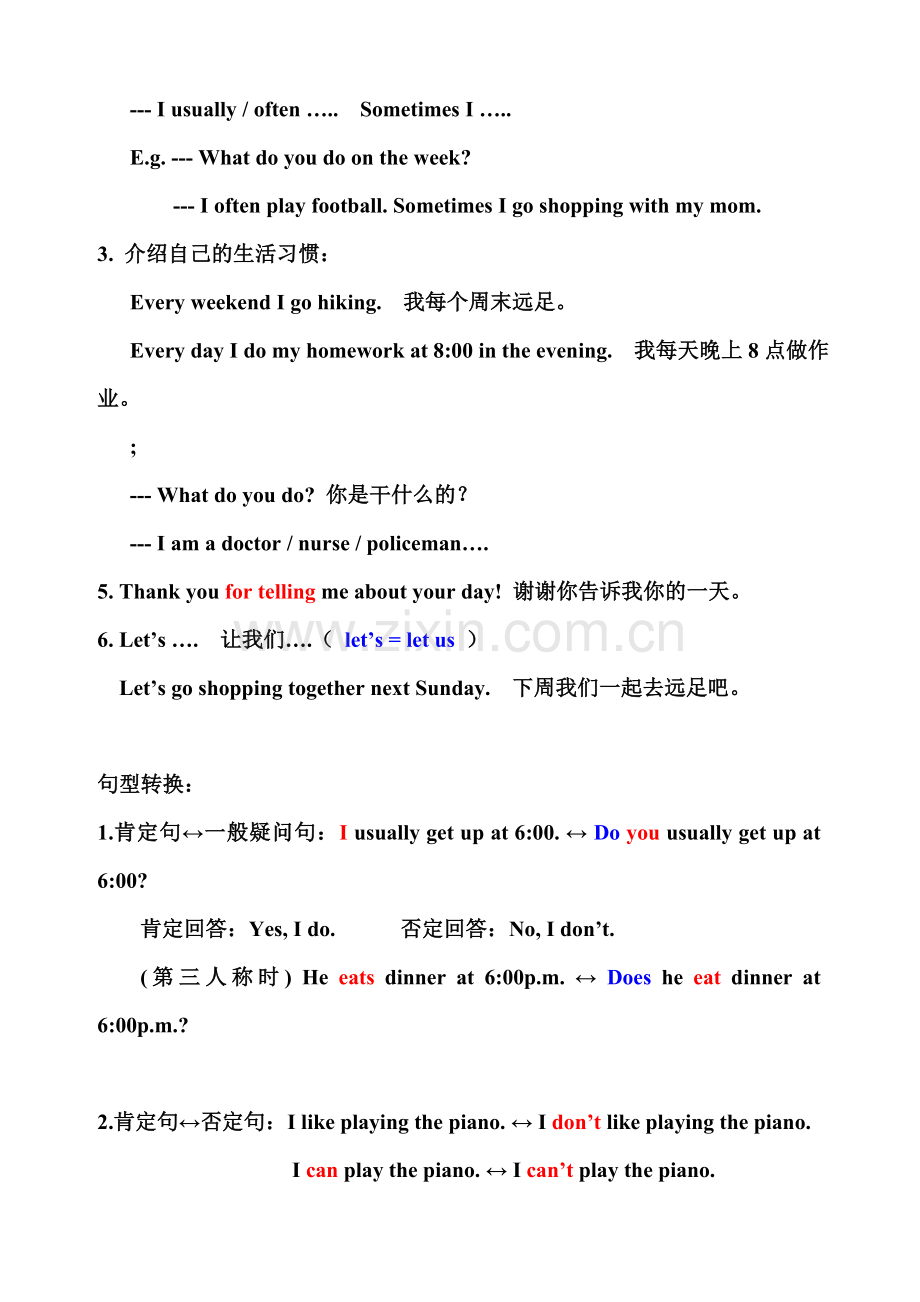 --- I usually / often ….. Sometimes I …..

E.g. --- What do you do on the week?

--- I often play football. Sometimes I go shopping with my mom.

3. 介绍自己的生活习惯：

Every weekend I go hiking. 我每个周末远足。

Every day I do my homework at 8:00 in the evening. 我每天晚上8点做作业。

;

--- What do you do? 你是干什么的？

--- I am a doctor / nurse / policeman….

5. Thank you for telling me about your day! 谢谢你告诉我你的一天。

6. Let's …. 让我们….（ let's = let us ）

Let's go shopping together next Sunday. 下周我们一起去远足吧。

句型转换：

1.肯定句↔一般疑问句：I usually get up at 6:00. ↔ Do you usually get up at 6:00?

肯定回答：Yes, I do. 否定回答：No, I don't.

(第三人称时) He eats dinner at 6:00p.m. ↔ Does he eat dinner at 6:00p.m.?

2.肯定句↔否定句：I like playing the piano. ↔ I don't like playing the piano.

I can play the piano. ↔ I can't play the piano.

www.zixin.com.cn